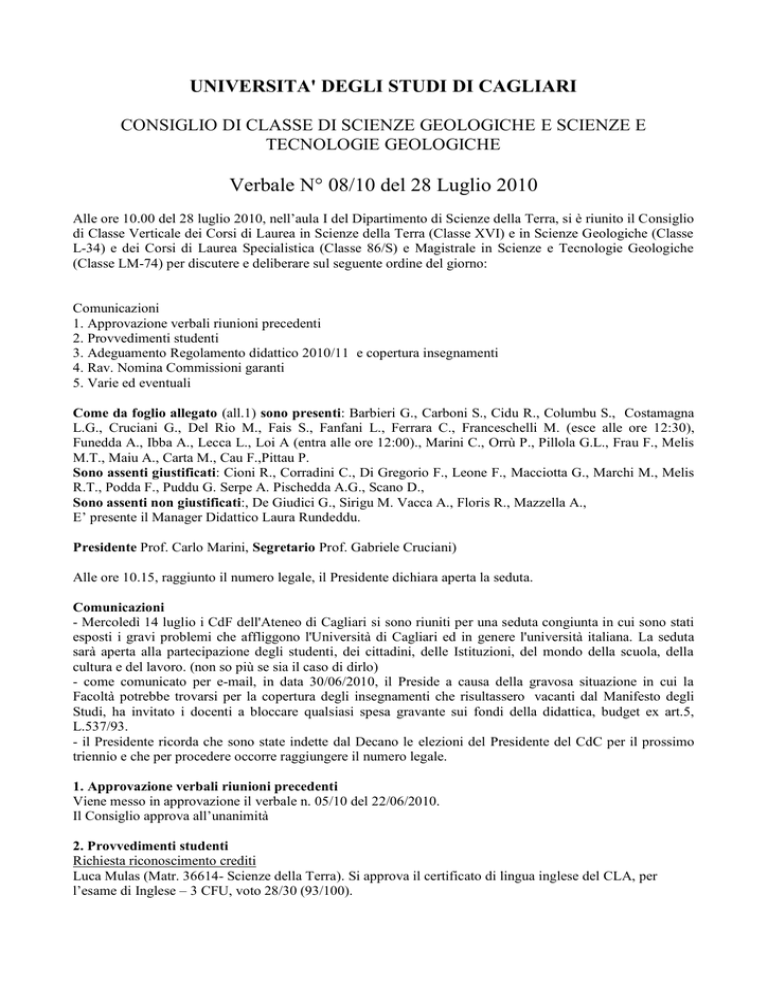 UNIVERSITA' DEGLI STUDI DI CAGLIARI

CONSIGLIO DI CLASSE DI SCIENZE GEOLOGICHE E SCIENZE E TECNOLOGIE GEOLOGICHE

Verbale N° 08/10 del 28 Luglio 2010

Alle ore 10.00 del 28 luglio 2010, nell'aula I del Dipartimento di Scienze della Terra, si è riunito il Consiglio di Classe Verticale dei Corsi di Laurea in Scienze della Terra (Classe XVI) e in Scienze Geologiche (Classe L-34) e dei Corsi di Laurea Specialistica (Classe 86/S) e Magistrale in Scienze e Tecnologie Geologiche (Classe LM-74) per discutere e deliberare sul seguente ordine del giorno:

Comunicazioni
1. Approvazione verbali riunioni precedenti
2. Provvedimenti studenti
3. Adeguamento Regolamento didattico 2010/11 e copertura insegnamenti
4. Rav. Nomina Commissioni garanti
5. Varie ed eventuali

Come da foglio allegato (all.1) sono presenti: Barbieri G., Carboni S., Cidu R., Columbu S., Costamagna L.G., Cruciani G., Del Rio M., Fais S., Fanfani L., Ferrara C., Franceschelli M. (esce alle ore 12:30), Funedda A., Ibba A., Lecca L., Loi A (entra alle ore 12:00)., Marini C., Orrù P., Pillola G.L., Frau F., Melis M.T., Maiu A., Carta M., Cau F.,Pittau P.
Sono assenti giustificati: Cioni R., Corradini C., Di Gregorio F., Leone F., Macciotta G., Marchi M., Melis R.T., Podda F., Puddu G. Serpe A. Pischedda A.G., Scano D.,
Sono assenti non giustificati:, De Giudici G., Sirigu M. Vacca A., Floris R., Mazzella A.,
E' presente il Manager Didattico Laura Rundeddu.

Presidente Prof. Carlo Marini, Segretario Prof. Gabriele Cruciani)

Alle ore 10.15, raggiunto il numero legale, il Presidente dichiara aperta la seduta.

Comunicazioni
- Mercoledì 14 luglio i CdF dell'Ateneo di Cagliari si sono riuniti per una seduta congiunta in cui sono stati esposti i gravi problemi che affliggono l'Università di Cagliari ed in genere l'università italiana. La seduta sarà aperta alla partecipazione degli studenti, dei cittadini, delle Istituzioni, del mondo della scuola, della cultura e del lavoro. (non so più se sia il caso di dirlo)
- come comunicato per e-mail, in data 30/06/2010, il Preside a causa della gravosa situazione in cui la Facoltà potrebbe trovarsi per la copertura degli insegnamenti che risultassero vacanti dal Manifesto degli Studi, ha invitato i docenti a bloccare qualsiasi spesa gravante sui fondi della didattica, budget ex art.5, L.537/93.
- il Presidente ricorda che sono state indette dal Decano le elezioni del Presidente del CdC per il prossimo triennio e che per procedere occorre raggiungere il numero legale.

1. Approvazione verbali riunioni precedenti
Viene messo in approvazione il verbale n. 05/10 del 22/06/2010.
Il Consiglio approva all'unanimità

2. Provvedimenti studenti
Richiesta riconoscimento crediti
Luca Mulas (Matr. 36614- Scienze della Terra). Si approva il certificato di lingua inglese del CLA, per l'esame di Inglese – 3 CFU, voto 28/30 (93/100).